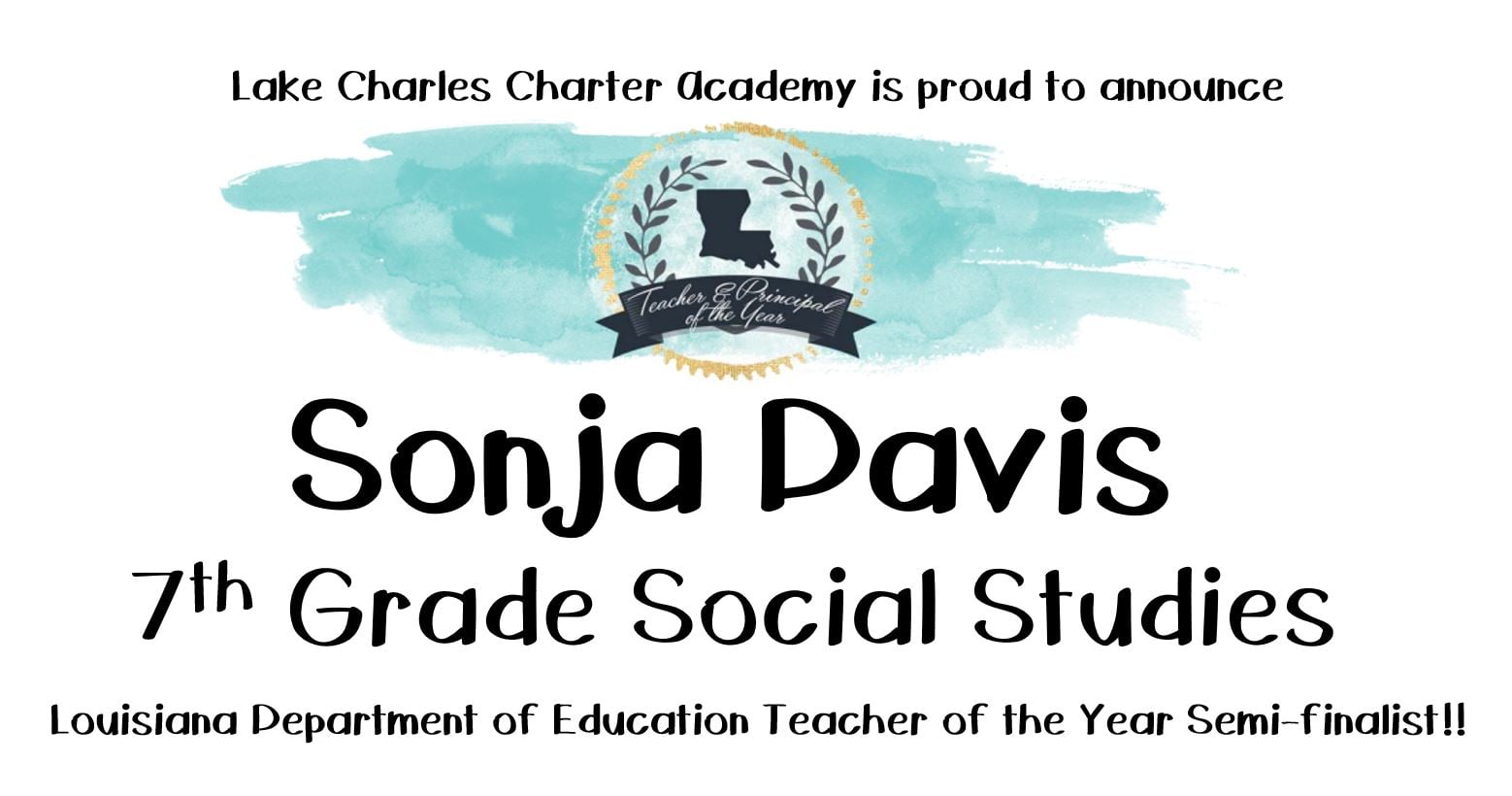 Lake Charles Charter Academy is proud to announce

Teacher & Principal of the Year

Sonja Davis

7th Grade Social Studies

Louisiana Department of Education Teacher of the Year Semi-finalist!!